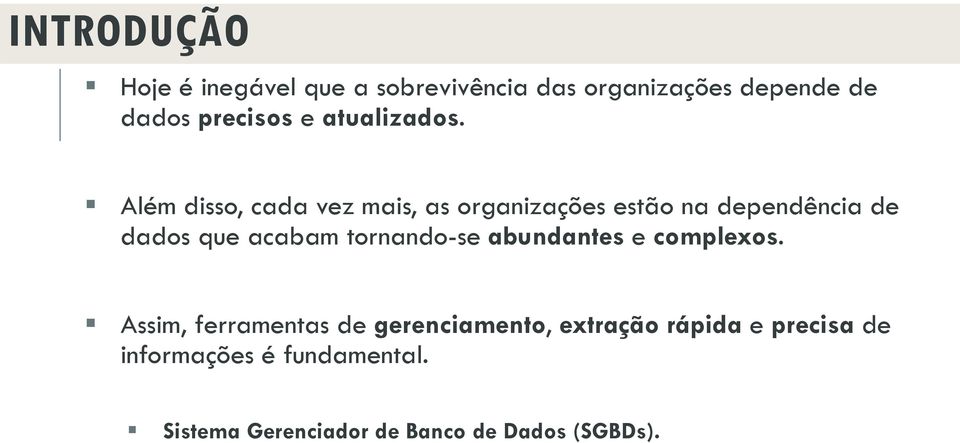 INTRODUÇÃO

▪ Hoje é inegável que a sobrevivência das organizações depende de dados precisos e atualizados.

▪ Além disso, cada vez mais, as organizações estão na dependência de dados que acabam tornando-se abundantes e complexos.

▪ Assim, ferramentas de gerenciamento, extração rápida e precisa de informações é fundamental.

▪ Sistema Gerenciador de Banco de Dados (SGBDs).